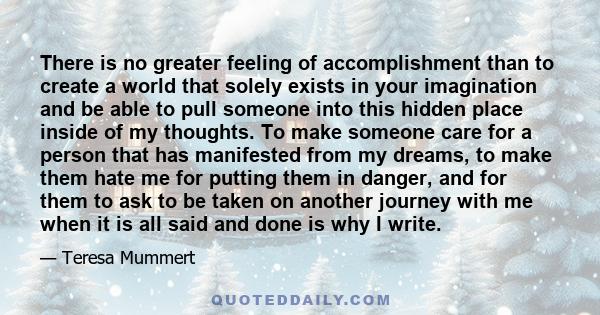 There is no greater feeling of accomplishment than to create a world that solely exists in your imagination and be able to pull someone into this hidden place inside of my thoughts. To make someone care for a person that has manifested from my dreams, to make them hate me for putting them in danger, and for them to ask to be taken on another journey with me when it is all said and done is why I write.

— Teresa Mummert

QUOTEDDAILY.COM